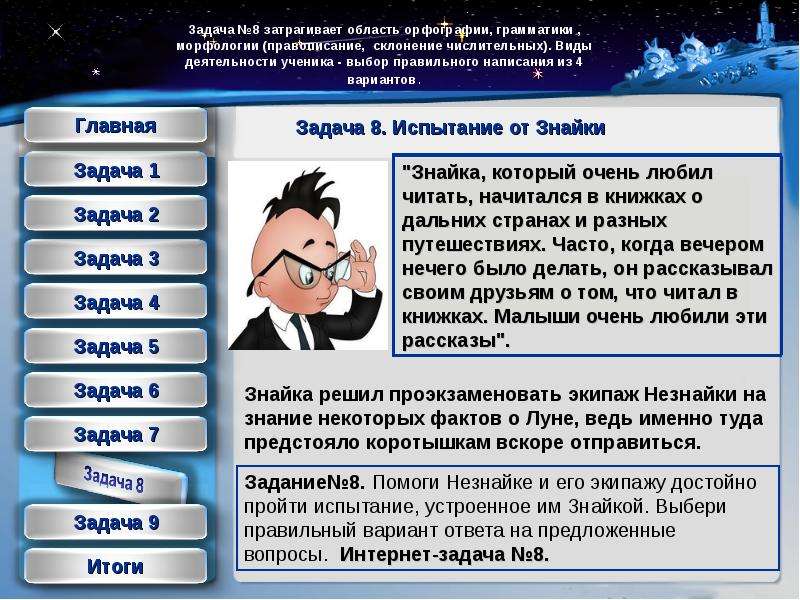 Задача №8 затрагивает область орфографии, грамматики , морфологии (правописание, склонение числительных). Виды деятельности ученика - выбор правильного написания из 4 вариантов.

Главная

Задача 1

Задача 2

Задача 3

Задача 4

Задача 5

Задача 6

Задача 7

Задача 8

Задача 9

Итоги

Задача 8. Испытание от Знайки

"Знайка, который очень любил читать, начитался в книжках о дальних странах и разных путешествиях. Часто, когда вечером нечего было делать, он рассказывал своим друзьям о том, что читал в книжках. Малыши очень любили эти рассказы".

Знайка решил проэкзаменовать экипаж Незнайки на знание некоторых фактов о Луне, ведь именно туда предстояло коротышкам вскоре отправиться.

Задание№8. Помоги Незнайке и его экипажу достойно пройти испытание, устроенное им Знайкой. Выбери правильный вариант ответа на предложенные вопросы. Интернет-задача №8.